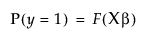 $P(y = 1) = F(X\beta)$